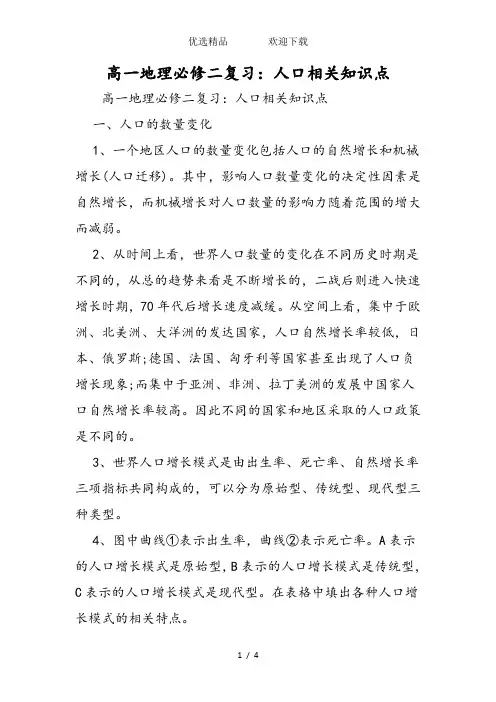 优选精品　　　欢迎下载

高一地理必修二复习：人口相关知识点

高一地理必修二复习：人口相关知识点

一、人口的数量变化

1、一个地区人口的数量变化包括人口的自然增长和机械增长(人口迁移)。其中，影响人口数量变化的决定性因素是自然增长，而机械增长对人口数量的影响力随着范围的增大而减弱。

2、从时间上看，世界人口数量的变化在不同历史时期是不同的，从总的趋势来看是不断增长的，二战后则进入快速增长时期，70年代后增长速度减缓。从空间上看，集中于欧洲、北美洲、大洋洲的发达国家，人口自然增长率较低，日本、俄罗斯;德国、法国、匈牙利等国家甚至出现了人口负增长现象;而集中于亚洲、非洲、拉丁美洲的发展中国家人口自然增长率较高。因此不同的国家和地区采取的人口政策是不同的。

3、世界人口增长模式是由出生率、死亡率、自然增长率三项指标共同构成的，可以分为原始型、传统型、现代型三种类型。

4、图中曲线①表示出生率，曲线②表示死亡率。A表示的人口增长模式是原始型，B表示的人口增长模式是传统型，C表示的人口增长模式是现代型。在表格中填出各种人口增长模式的相关特点。

1 / 4